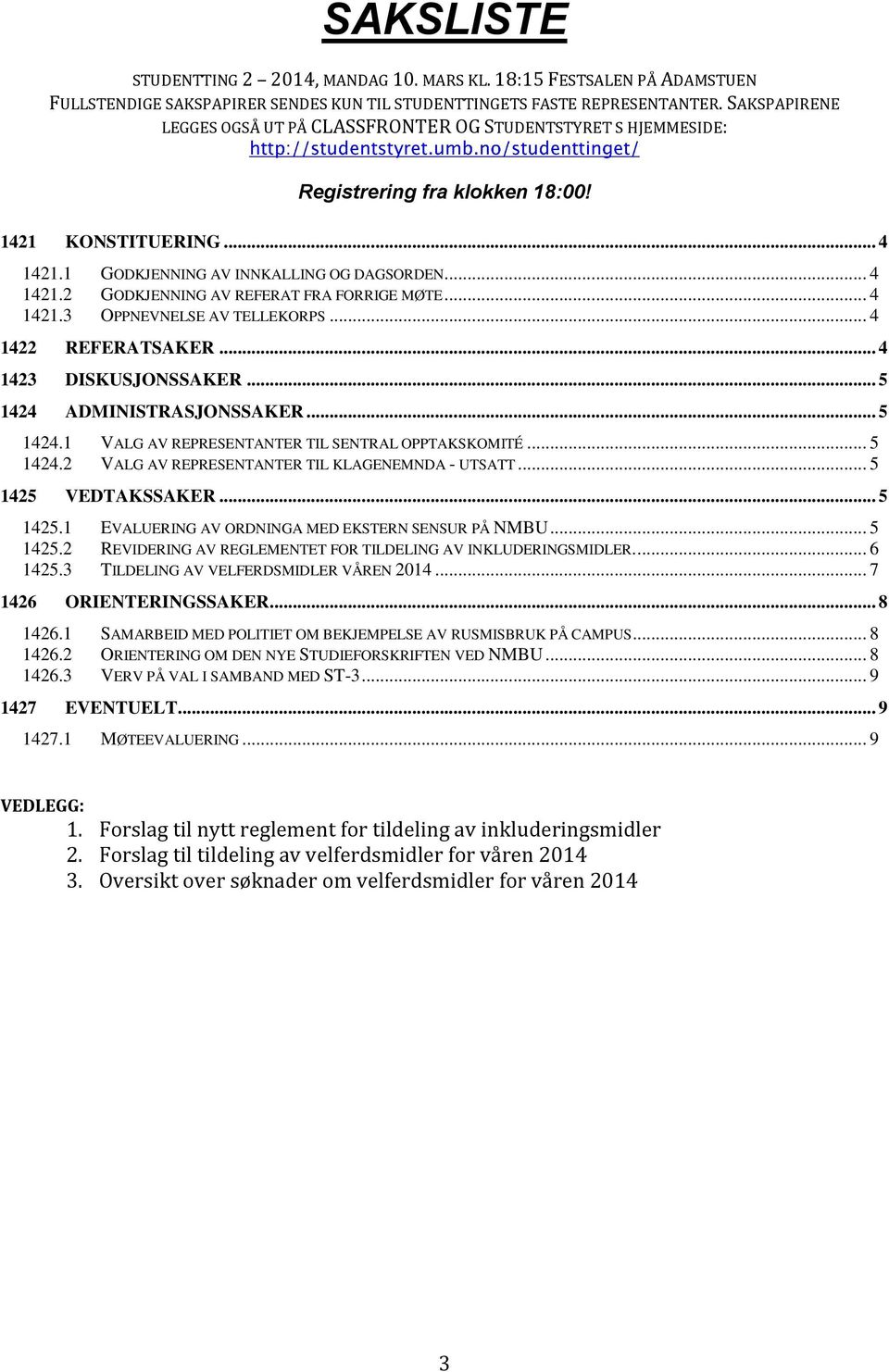 SAKSLISTE

STUDENTTING 2 – 2014, MANDAG 10. MARS KL. 18:15 FESTSALEN PÅ ADAMSTUEN
FULLSTENDIGE SAKSPAPIRER SENDES KUN TIL STUDENTTINGETS FASTE REPRESENTANTER. SAKSPAPIRENE LEGGES OGSÅ UT PÅ CLASSFRONTER OG STUDENTSTYRET S HJEMMESIDE: http://studentstyret.umb.no/studenttinget/

Registrering fra klokken 18:00!

1421 KONSTITUERING ... 4
1421.1 GODKJENNING AV INNKALLING OG DAGSORDEN ... 4
1421.2 GODKJENNING AV REFERAT FRA FORRIGE MØTE ... 4
1421.3 OPPNEVNELSE AV TELLEKORPS ... 4
1422 REFERATSAKER ... 4
1423 DISKUSJONSSAKER ... 5
1424 ADMINISTRASJONSSAKER ... 5
1424.1 VALG AV REPRESENTANTER TIL SENTRAL OPPTAKSKOMITÉ ... 5
1424.2 VALG AV REPRESENTANTER TIL KLAGENEMNDA - UTSATT ... 5
1425 VEDTAKSSAKER ... 5
1425.1 EVALUERING AV ORDNINGA MED EKSTERN SENSUR PÅ NMBU ... 5
1425.2 REVIDERING AV REGLEMENTET FOR TILDELING AV INKLUDERINGSMIDLER ... 6
1425.3 TILDELING AV VELFERDSMIDLER VÅREN 2014 ... 7
1426 ORIENTERINGSSAKER ... 8
1426.1 SAMARBEID MED POLITIET OM BEKJEMPELSE AV RUSMISBRUK PÅ CAMPUS ... 8
1426.2 ORIENTERING OM DEN NYE STUDIEFORSKRIFTEN VED NMBU ... 8
1426.3 VERV PÅ VAL I SAMBAND MED ST-3 ... 9
1427 EVENTUELT ... 9
1427.1 MØTEEVALUERING ... 9

VEDLEGG:
1. Forslag til nytt reglement for tildeling av inkluderingsmidler
2. Forslag til tildeling av velferdsmidler for våren 2014
3. Oversikt over søknader om velferdsmidler for våren 2014

3